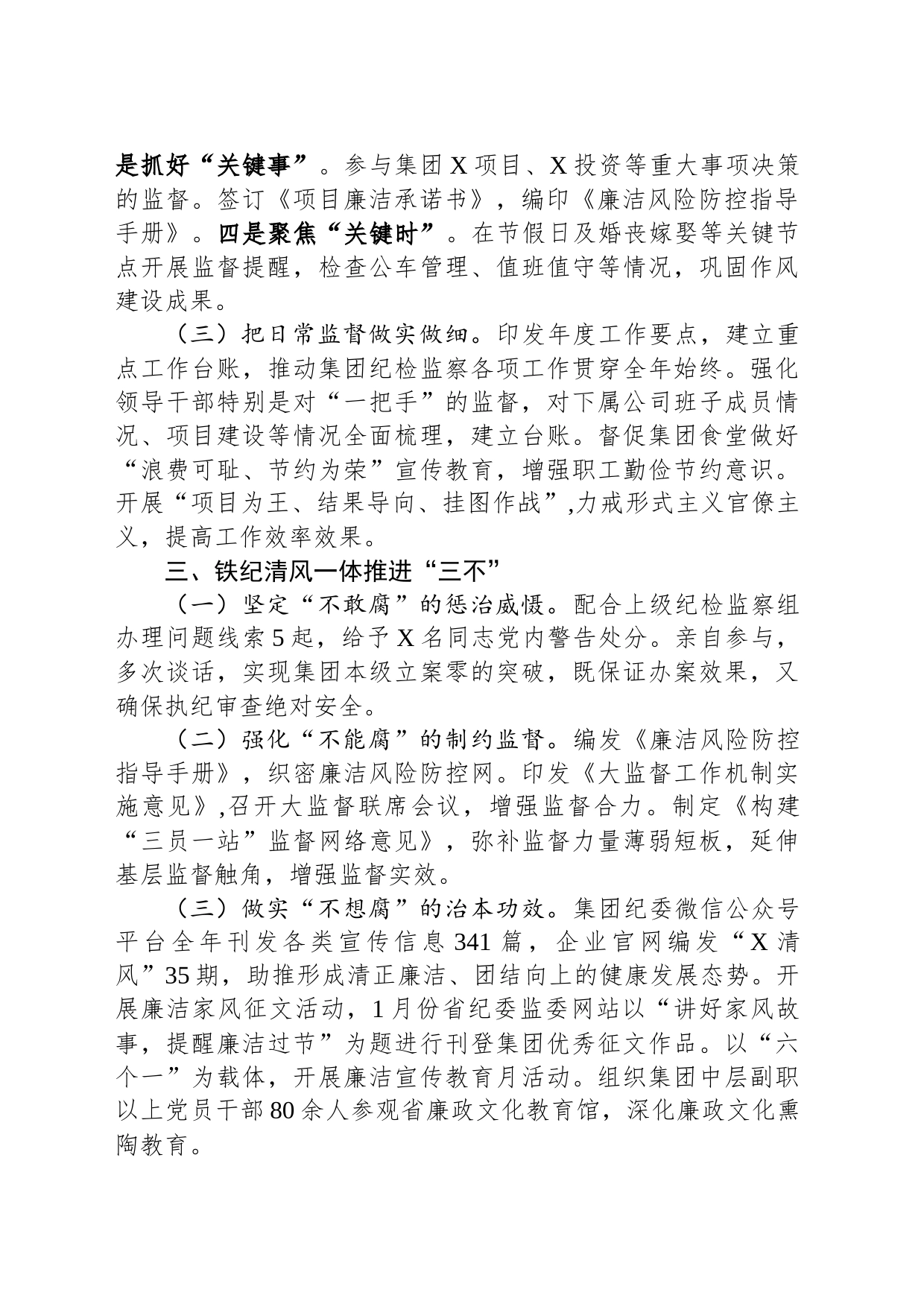 是抓好“关键事”。参与集团X项目、X投资等重大事项决策的监督。签订《项目廉洁承诺书》，编印《廉洁风险防控指导手册》。四是聚焦“关键时”。在节假日及婚丧嫁娶等关键节点开展监督提醒，检查公车管理、值班值守等情况，巩固作风建设成果。

（三）把日常监督做实做细。印发年度工作要点，建立重点工作台账，推动集团纪检监察各项工作贯穿全年始终。强化领导干部特别是对“一把手”的监督，对下属公司班子成员情况、项目建设等情况全面梳理，建立台账。督促集团食堂做好“浪费可耻、节约为荣”宣传教育，增强职工勤俭节约意识。开展“项目为王、结果导向、挂图作战”,力戒形式主义官僚主义，提高工作效率效果。

三、铁纪清风一体推进“三不”

（一）坚定“不敢腐”的惩治威慑。配合上级纪检监察组办理问题线索5起，给予X名同志党内警告处分。亲自参与，多次谈话，实现集团本级立案零的突破，既保证办案效果，又确保执纪审查绝对安全。

（二）强化“不能腐”的制约监督。编发《廉洁风险防控指导手册》，织密廉洁风险防控网。印发《大监督工作机制实施意见》,召开大监督联席会议，增强监督合力。制定《构建“三员一站”监督网络意见》，弥补监督力量薄弱短板，延伸基层监督触角，增强监督实效。

（三）做实“不想腐”的治本功效。集团纪委微信公众号平台全年刊发各类宣传信息341篇，企业官网编发“X清风”35期，助推形成清正廉洁、团结向上的健康发展态势。开展廉洁家风征文活动，1月份省纪委监委网站以“讲好家风故事，提醒廉洁过节”为题进行刊登集团优秀征文作品。以“六个一”为载体，开展廉洁宣传教育月活动。组织集团中层副职以上党员干部80余人参观省廉政文化教育馆，深化廉政文化熏陶教育。